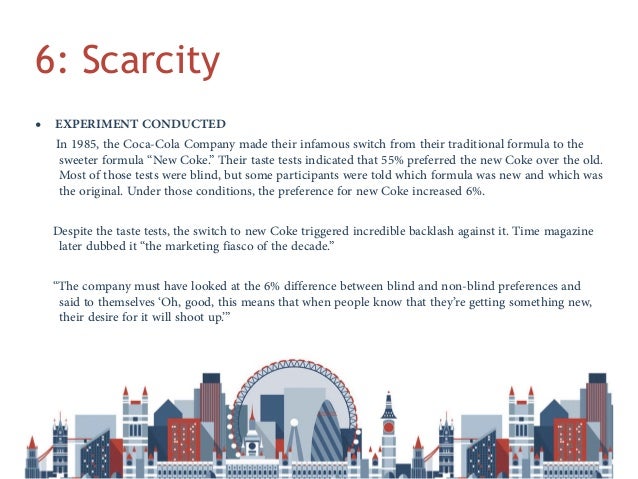 6: Scarcity

• EXPERIMENT CONDUCTED

In 1985, the Coca-Cola Company made their infamous switch from their traditional formula to the sweeter formula “New Coke.” Their taste tests indicated that 55% preferred the new Coke over the old. Most of those tests were blind, but some participants were told which formula was new and which was the original. Under those conditions, the preference for new Coke increased 6%.

Despite the taste tests, the switch to new Coke triggered incredible backlash against it. Time magazine later dubbed it “the marketing fiasco of the decade.”

“The company must have looked at the 6% difference between blind and non-blind preferences and said to themselves ‘Oh, good, this means that when people know that they’re getting something new, their desire for it will shoot up.’”